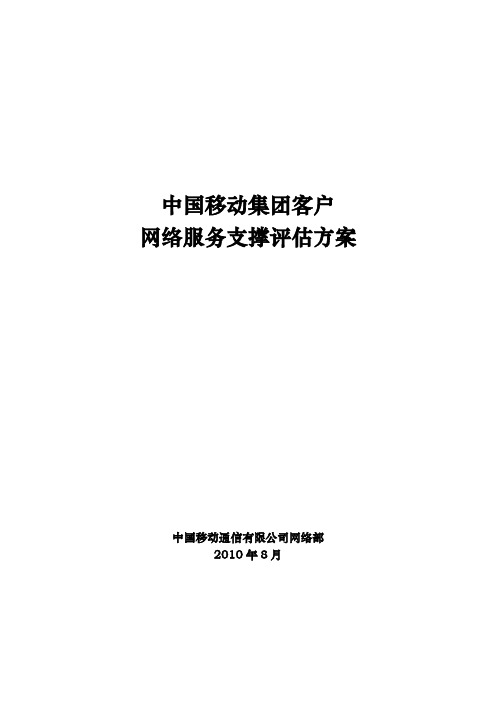 中国移动集团客户
网络服务支撑评估方案

中国移动通信有限公司网络部
2010 年 8 月